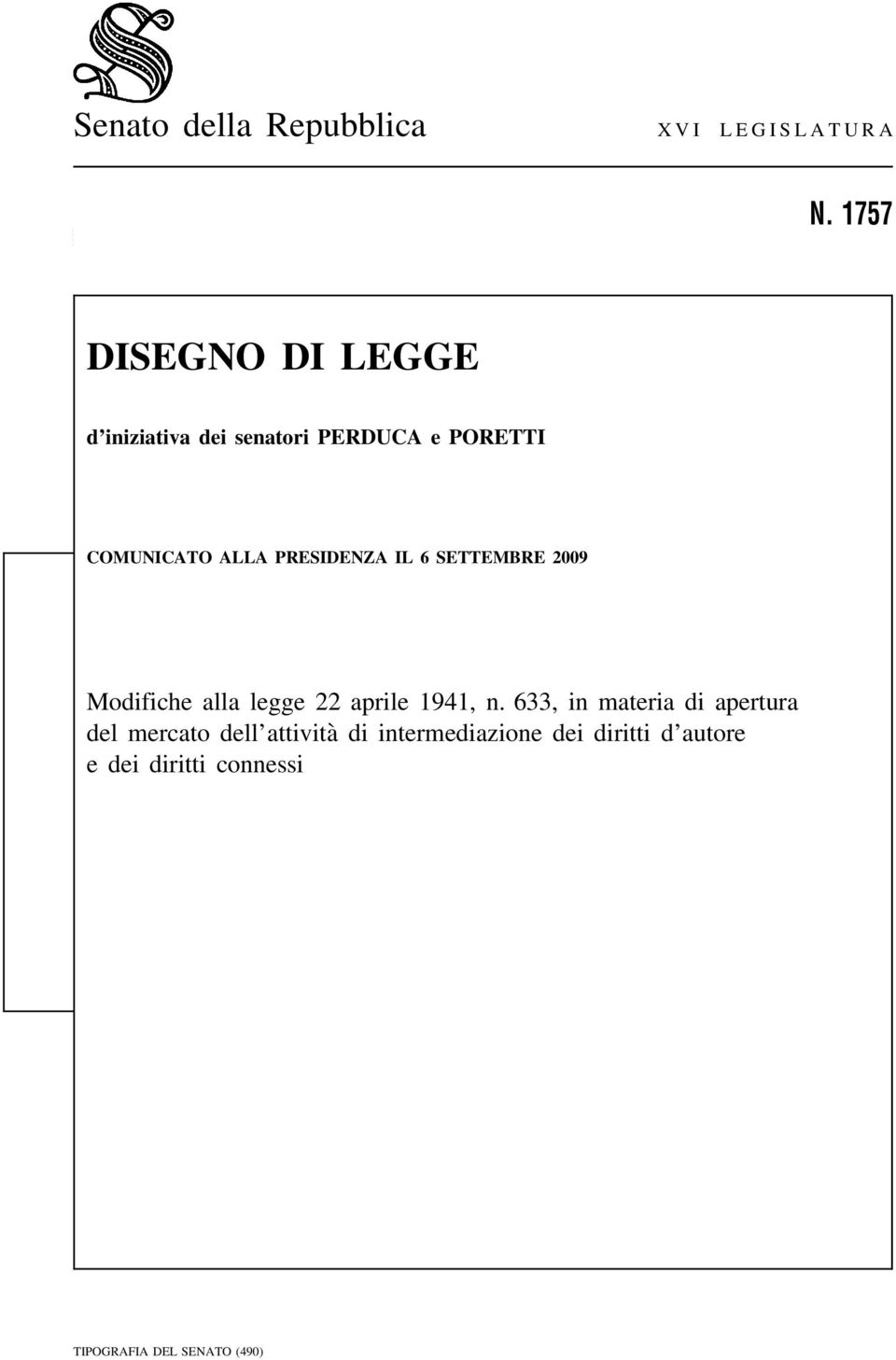 Senato della Repubblica

XVI LEGISLATURA

N. 1757

DISEGNO DI LEGGE

d'iniziativa dei senatori PERDUCA e PORETTI

COMUNICATO ALLA PRESIDENZA IL 6 SETTEMBRE 2009

Modifiche alla legge 22 aprile 1941, n. 633, in materia di apertura del mercato dell'attività di intermediazione dei diritti d'autore e dei diritti connessi

TIPOGRAFIA DEL SENATO (490)